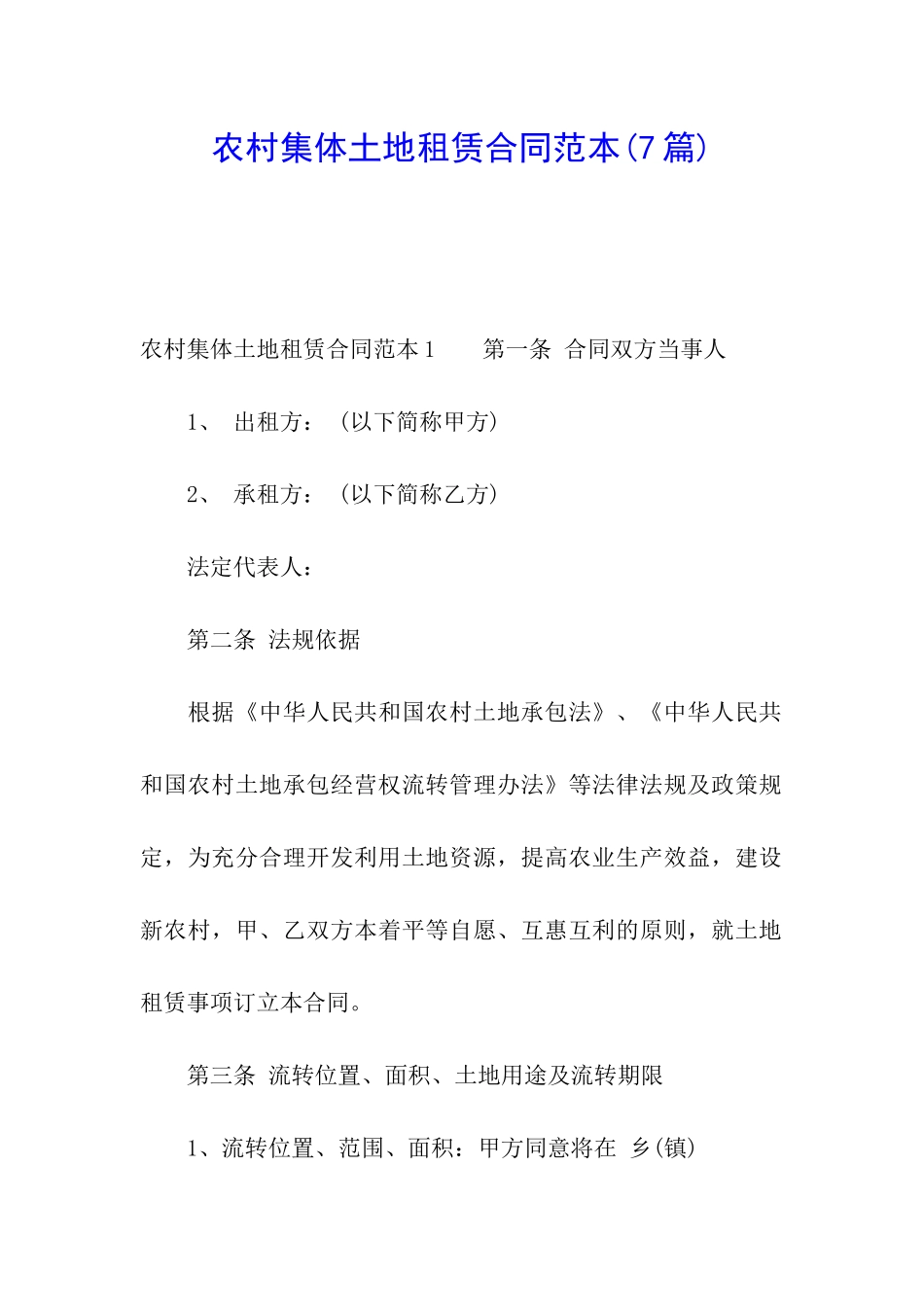 农村集体土地租赁合同范本(7篇)

农村集体土地租赁合同范本1　　第一条 合同双方当事人

1、 出租方：（以下简称甲方）

2、 承租方：（以下简称乙方）

法定代表人：

第二条 法规依据

根据《中华人民共和国农村土地承包法》、《中华人民共和国农村土地承包经营权流转管理办法》等法律法规及政策规定，为充分合理开发利用土地资源，提高农业生产效益，建设新农村，甲、乙双方本着平等自愿、互惠互利的原则，就土地租赁事项订立本合同。

第三条 流转位置、面积、土地用途及流转期限

1、流转位置、范围、面积：甲方同意将在 乡(镇)